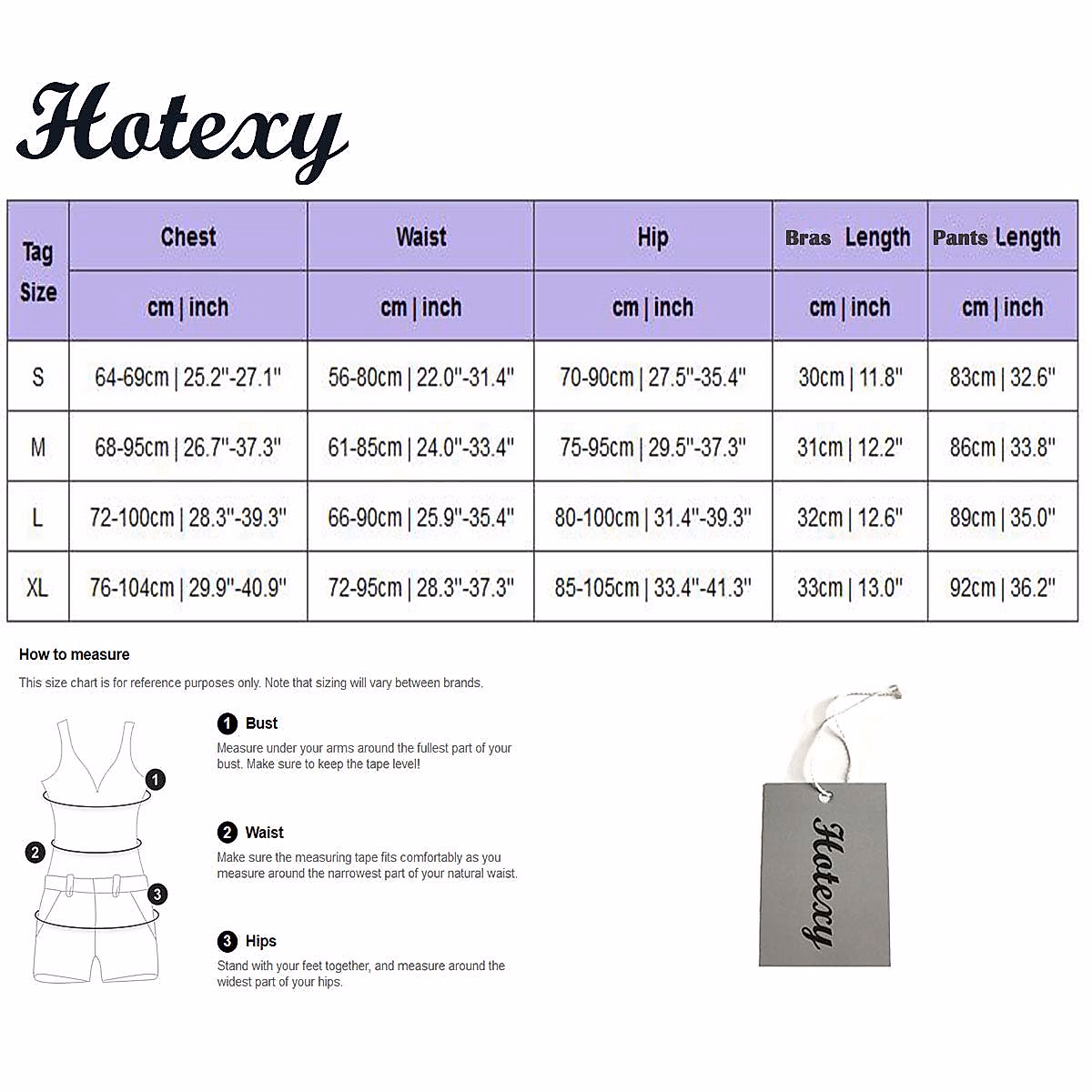 Hotexy

| Tag Size | Chest | Waist | Hip | Bras Length | Pants Length |
|---|---|---|---|---|---|
| | cm \| inch | cm \| inch | cm \| inch | cm \| inch | cm \| inch |
| S | 64-69cm \| 25.2"-27.1" | 56-80cm \| 22.0"-31.4" | 70-90cm \| 27.5"-35.4" | 30cm \| 11.8" | 83cm \| 32.6" |
| M | 68-95cm \| 26.7"-37.3" | 61-85cm \| 24.0"-33.4" | 75-95cm \| 29.5"-37.3" | 31cm \| 12.2" | 86cm \| 33.8" |
| L | 72-100cm \| 28.3"-39.3" | 66-90cm \| 25.9"-35.4" | 80-100cm \| 31.4"-39.3" | 32cm \| 12.6" | 89cm \| 35.0" |
| XL | 76-104cm \| 29.9"-40.9" | 72-95cm \| 28.3"-37.3" | 85-105cm \| 33.4"-41.3" | 33cm \| 13.0" | 92cm \| 36.2" |

How to measure

This size chart is for reference purposes only. Note that sizing will vary between brands.

1 2 3

1 Bust
Measure under your arms around the fullest part of your bust. Make sure to keep the tape level!

2 Waist
Make sure the measuring tape fits comfortably as you measure around the narrowest part of your natural waist.

3 Hips
Stand with your feet together, and measure around the widest part of your hips.

Hotexy